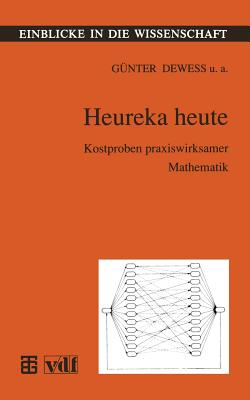 EINBLICKE IN DIE WISSENSCHAFT

GÜNTER DEWESS u. a.

Heureka heute

Kostproben praxiswirksamer Mathematik

vdf